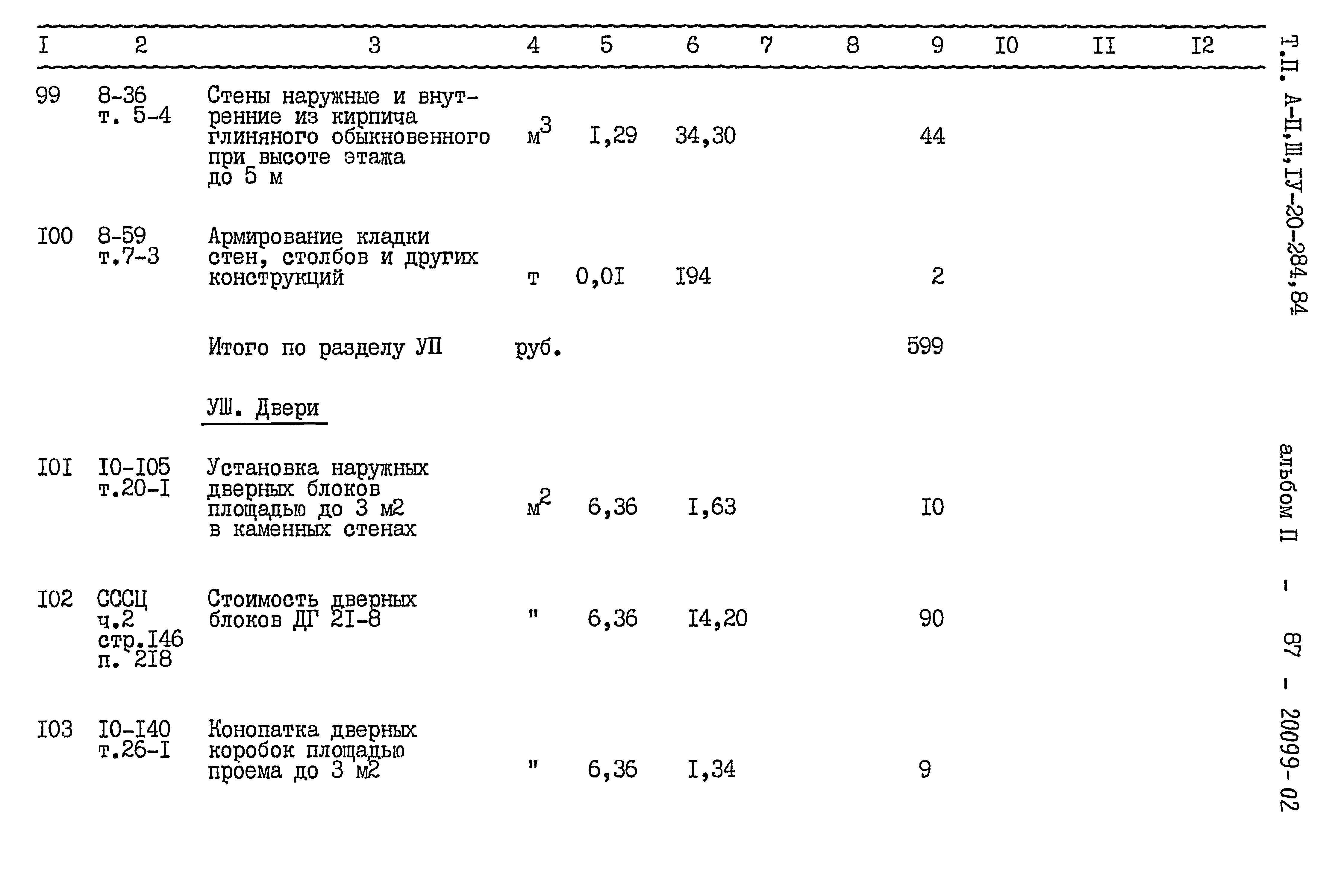 | I | 2 | 3 | 4 | 5 | 6 | 7 | 8 | 9 | I0 | II | I2 |
|---|---|---|---|---|---|---|---|---|---|---|---|
| 99 | 8-36 т. 5-4 | Стены наружные и внутренние из кирпича глиняного обыкновенного при высоте этажа до 5 м | $м^3$ | I,29 | 34,30 | | | 44 | | | |
| I00 | 8-59 т.7-3 | Армирование кладки стен, столбов и других конструкций | т | 0,0I | I94 | | | 2 | | | |
| | | Итого по разделу УП | руб. | | | | | 599 | | | |
| | | УШ. Двери | | | | | | | | | |
| I0I | I0-I05 т.20-I | Установка наружных дверных блоков площадью до 3 м2 в каменных стенах | $м^2$ | 6,36 | I,63 | | | I0 | | | |
| I02 | СССЦ ч.2 стр.I46 п. 2I8 | Стоимость дверных блоков ДГ 2I-8 | " | 6,36 | I4,20 | | | 90 | | | |
| I03 | I0-I40 т.26-I | Конопатка дверных коробок площадью проема до 3 м2 | " | 6,36 | I,34 | | | 9 | | | |

Т.П. А-П,Ш,IУ-20-284,84

альбом П - 87 - 20099-02